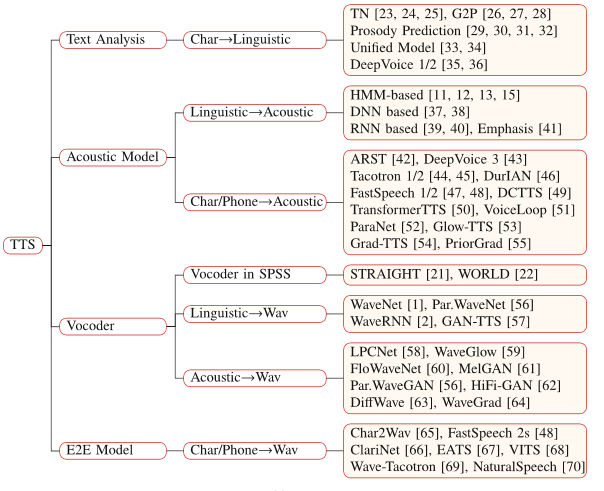 TTS

Text Analysis

Char→Linguistic

TN [23, 24, 25], G2P [26, 27, 28]
Prosody Prediction [29, 30, 31, 32]
Unified Model [33, 34]
DeepVoice 1/2 [35, 36]

Acoustic Model

Linguistic→Acoustic

HMM-based [11, 12, 13, 15]
DNN based [37, 38]
RNN based [39, 40], Emphasis [41]

Char/Phone→Acoustic

ARST [42], DeepVoice 3 [43]
Tacotron 1/2 [44, 45], DurIAN [46]
FastSpeech 1/2 [47, 48], DCTTS [49]
TransformerTTS [50], VoiceLoop [51]
ParaNet [52], Glow-TTS [53]
Grad-TTS [54], PriorGrad [55]

Vocoder

Vocoder in SPSS

STRAIGHT [21], WORLD [22]

Linguistic→Wav

WaveNet [1], Par.WaveNet [56]
WaveRNN [2], GAN-TTS [57]

Acoustic→Wav

LPCNet [58], WaveGlow [59]
FloWaveNet [60], MelGAN [61]
Par.WaveGAN [56], HiFi-GAN [62]
DiffWave [63], WaveGrad [64]

E2E Model

Char/Phone→Wav

Char2Wav [65], FastSpeech 2s [48]
ClariNet [66], EATS [67], VITS [68]
Wave-Tacotron [69], NaturalSpeech [70]